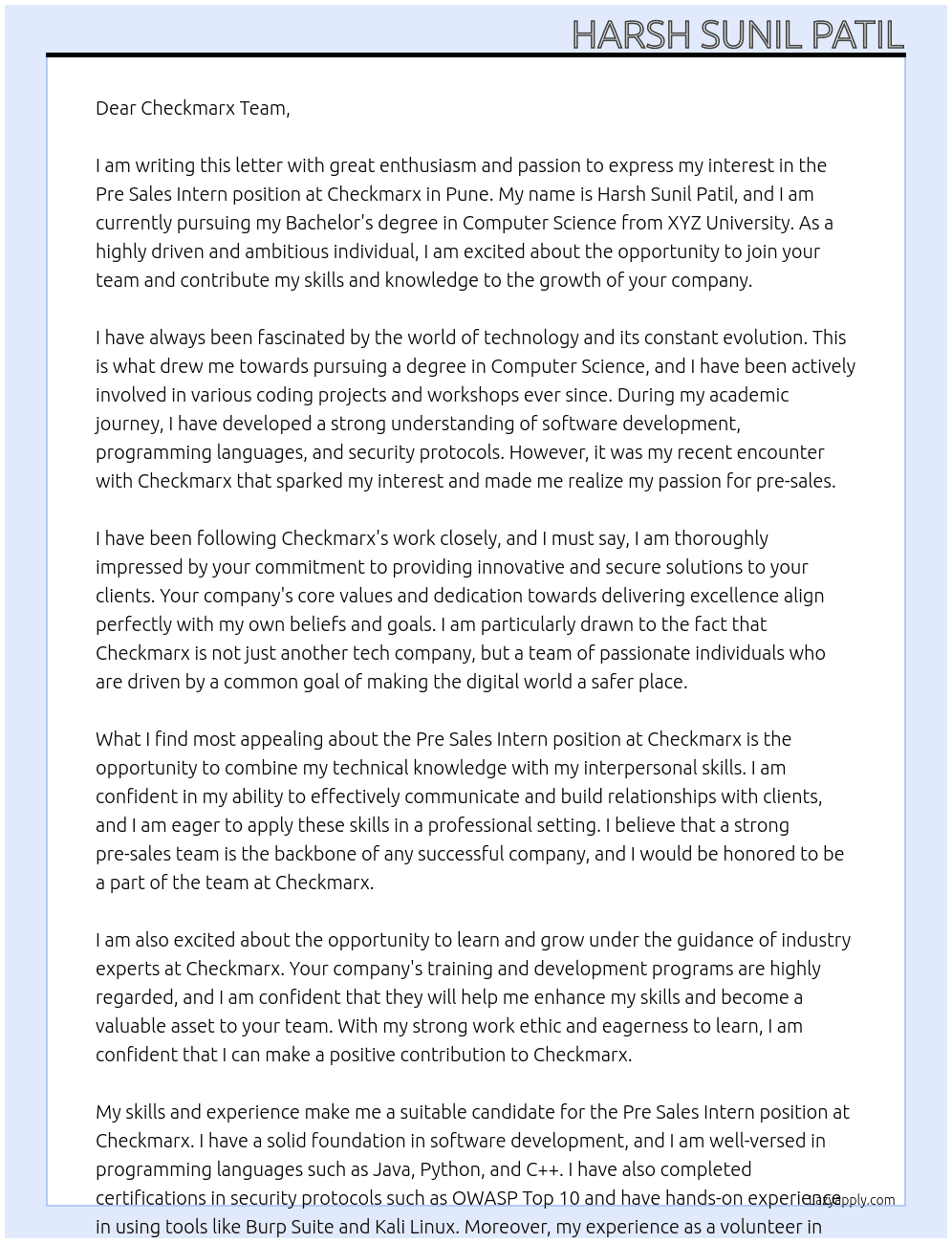 HARSH SUNIL PATIL

Dear Checkmarx Team,

I am writing this letter with great enthusiasm and passion to express my interest in the Pre Sales Intern position at Checkmarx in Pune. My name is Harsh Sunil Patil, and I am currently pursuing my Bachelor's degree in Computer Science from XYZ University. As a highly driven and ambitious individual, I am excited about the opportunity to join your team and contribute my skills and knowledge to the growth of your company.

I have always been fascinated by the world of technology and its constant evolution. This is what drew me towards pursuing a degree in Computer Science, and I have been actively involved in various coding projects and workshops ever since. During my academic journey, I have developed a strong understanding of software development, programming languages, and security protocols. However, it was my recent encounter with Checkmarx that sparked my interest and made me realize my passion for pre-sales.

I have been following Checkmarx's work closely, and I must say, I am thoroughly impressed by your commitment to providing innovative and secure solutions to your clients. Your company's core values and dedication towards delivering excellence align perfectly with my own beliefs and goals. I am particularly drawn to the fact that Checkmarx is not just another tech company, but a team of passionate individuals who are driven by a common goal of making the digital world a safer place.

What I find most appealing about the Pre Sales Intern position at Checkmarx is the opportunity to combine my technical knowledge with my interpersonal skills. I am confident in my ability to effectively communicate and build relationships with clients, and I am eager to apply these skills in a professional setting. I believe that a strong pre-sales team is the backbone of any successful company, and I would be honored to be a part of the team at Checkmarx.

I am also excited about the opportunity to learn and grow under the guidance of industry experts at Checkmarx. Your company's training and development programs are highly regarded, and I am confident that they will help me enhance my skills and become a valuable asset to your team. With my strong work ethic and eagerness to learn, I am confident that I can make a positive contribution to Checkmarx.

My skills and experience make me a suitable candidate for the Pre Sales Intern position at Checkmarx. I have a solid foundation in software development, and I am well-versed in programming languages such as Java, Python, and C++. I have also completed certifications in security protocols such as OWASP Top 10 and have hands-on experience in using tools like Burp Suite and Kali Linux. Moreover, my experience as a volunteer in

LazyApply.com